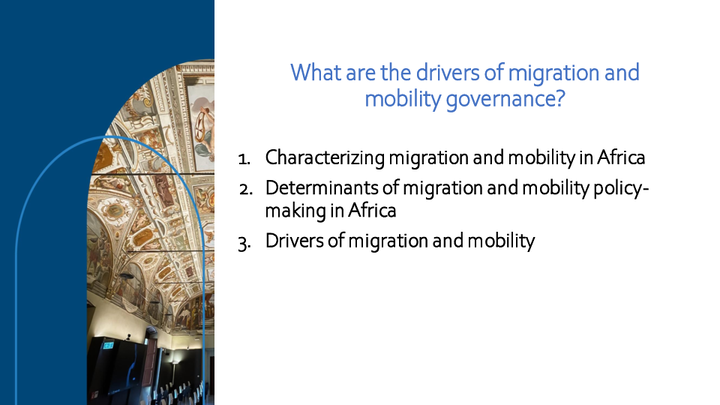 What are the drivers of migration and mobility governance?

1. Characterizing migration and mobility in Africa
2. Determinants of migration and mobility policy-making in Africa
3. Drivers of migration and mobility